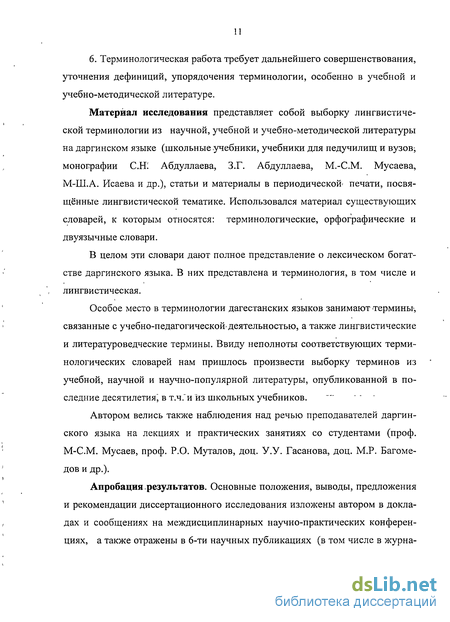 11

6. Терминологическая работа требует дальнейшего совершенствования, уточнения дефиниций, упорядочения терминологии, особенно в учебной и учебно-методической литературе.

Материал исследования представляет собой выборку лингвистической терминологии из научной, учебной и учебно-методической литературы на даргинском языке (школьные учебники, учебники для педучилищ и вузов; монографии С.Н. Абдуллаева, З.Г. Абдуллаева, М.-С.М. Мусаева, М-Ш.А. Исаева и др.), статьи и материалы в периодической печати, посвящённые лингвистической тематике. Использовался материал существующих словарей, к которым относятся: терминологические, орфографические и двуязычные словари.

В целом эти словари дают полное представление о лексическом богатстве даргинского языка. В них представлена и терминология, в том числе и лингвистическая.

Особое место в терминологии дагестанских языков занимают термины, связанные с учебно-педагогической деятельностью, а также лингвистические и литературоведческие термины. Ввиду неполноты соответствующих терминологических словарей нам пришлось произвести выборку терминов из учебной, научной и научно-популярной литературы, опубликованной в последние десятилетия, в т.ч. и из школьных учебников.

Автором велись также наблюдения над речью преподавателей даргинского языка на лекциях и практических занятиях со студентами (проф. М-С.М. Мусаев, проф. Р.О. Муталов, доц. У.У. Гасанова, доц. М.Р. Багомедов и др.).

Апробация результатов. Основные положения, выводы, предложения и рекомендации диссертационного исследования изложены автором в докладах и сообщениях на междисциплинарных научно-практических конференциях, а также отражены в 6-ти научных публикациях (в том числе в журна-

dsLib.net
библиотека диссертаций